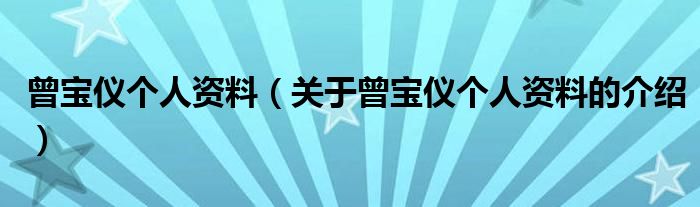 曾宝仪个人资料（关于曾宝仪个人资料的介绍）